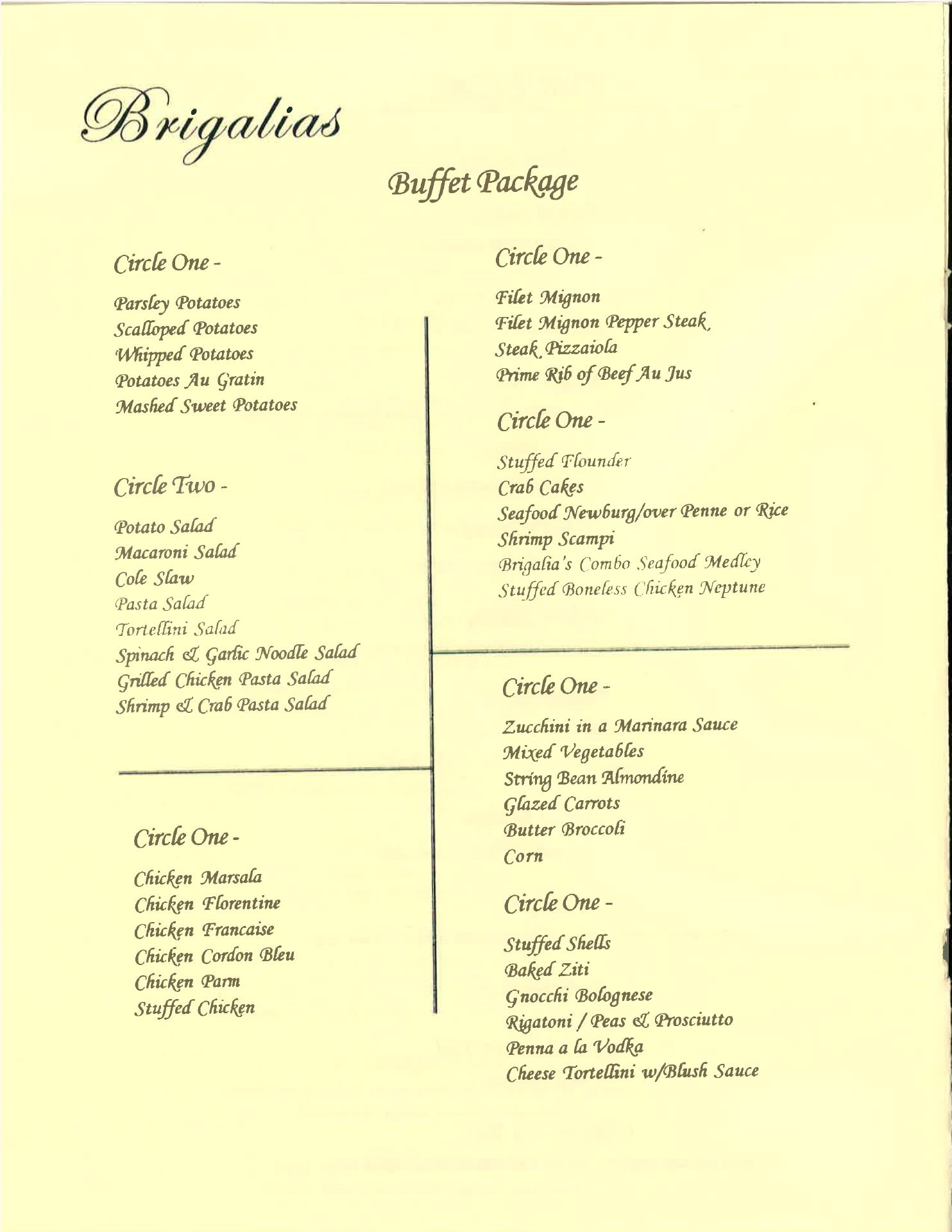 Brigalias

Buffet Package

Circle One -

Parsley Potatoes
Scalloped Potatoes
Whipped Potatoes
Potatoes Au Gratin
Mashed Sweet Potatoes

Circle Two -

Potato Salad
Macaroni Salad
Cole Slaw
Pasta Salad
Tortellini Salad
Spinach & Garlic Noodle Salad
Grilled Chicken Pasta Salad
Shrimp & Crab Pasta Salad

Circle One -

Chicken Marsala
Chicken Florentine
Chicken Francaise
Chicken Cordon Bleu
Chicken Parm
Stuffed Chicken

Circle One -

Filet Mignon
Filet Mignon Pepper Steak
Steak Pizzaiola
Prime Rib of Beef Au Jus

Circle One -

Stuffed Flounder
Crab Cakes
Seafood Newburg/over Penne or Rice
Shrimp Scampi
Brigalia's Combo Seafood Medley
Stuffed Boneless Chicken Neptune

Circle One -

Zucchini in a Marinara Sauce
Mixed Vegetables
String Bean Almondine
Glazed Carrots
Butter Broccoli
Corn

Circle One -

Stuffed Shells
Baked Ziti
Gnocchi Bolognese
Rigatoni / Peas & Prosciutto
Penna a la Vodka
Cheese Tortellini w/Blush Sauce